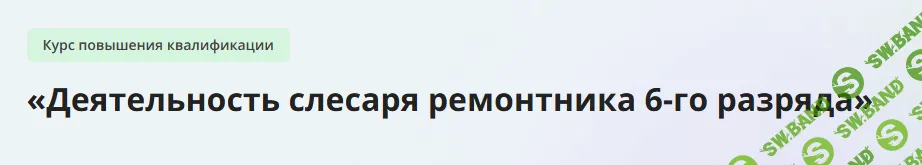 Курс повышения квалификации

«Деятельность слесаря ремонтника 6-го разряда»

SW.BAND SW.BAND SW.BAND